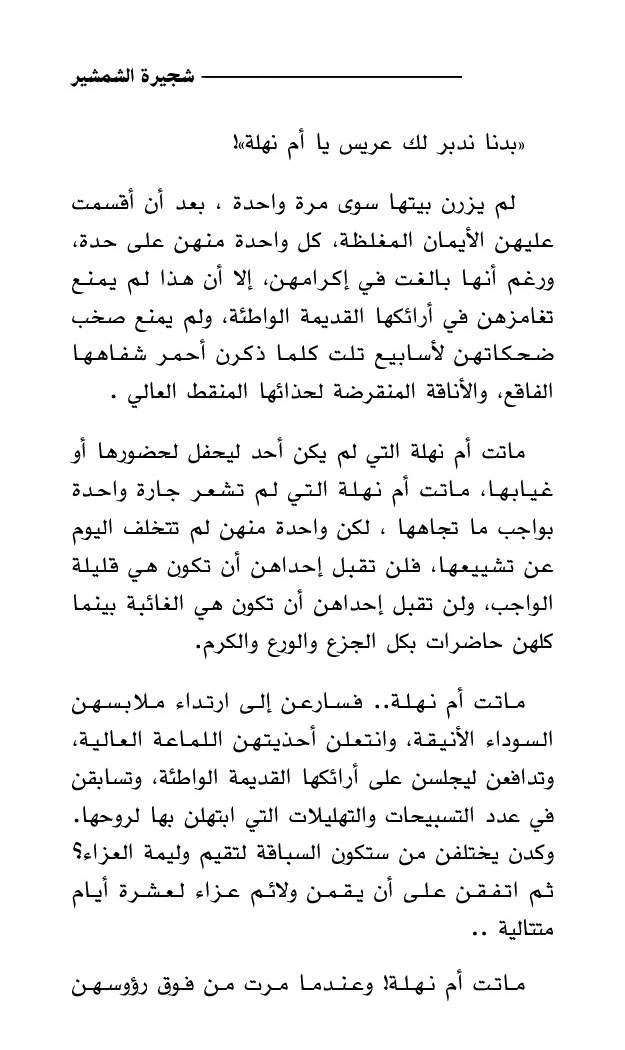 شجيرة الشمشير

«بدنا ندبر لك عريس يا أم نهلة»!

لم يزرن بيتها سوى مرة واحدة ، بعد أن أقسمت عليهن الأيمان المغلظة، كل واحدة منهن على حدة، ورغم أنها بالغت في إكرامهن، إلا أن هذا لم يمنع تغامزهن في أرائكها القديمة الواطئة، ولم يمنع صخب ضحكاتهن لأسابيع تلت كلما ذكرن أحمر شفاهها الفاقع، والأناقة المنقرضة لحذائها المنقط العالي .

ماتت أم نهلة التي لم يكن أحد ليحفل لحضورها أو غيابها، ماتت أم نهلة التي لم تشعر جارة واحدة بواجب ما تجاهها ، لكن واحدة منهن لم تتخلف اليوم عن تشييعها، فلن تقبل إحداهن أن تكون هي قليلة الواجب، ولن تقبل إحداهن أن تكون هي الغائبة بينما كلهن حاضرات بكل الجزع والورع والكرم.

ماتت أم نهلة.. فسارعن إلى ارتداء ملابسهن السوداء الأنيقة، وانتعلن أحذيتهن اللماعة العالية، وتدافعن ليجلسن على أرائكها القديمة الواطئة، وتسابقن في عدد التسبيحات والتهليلات التي ابتهلن بها لروحها. وكدن يختلفن من ستكون السباقة لتقيم وليمة العزاء؟ ثم اتفقن على أن يقمن ولائم عزاء لعشرة أيام متتالية ..

ماتت أم نهلة! وعندما مرت من فوق رؤوسهن